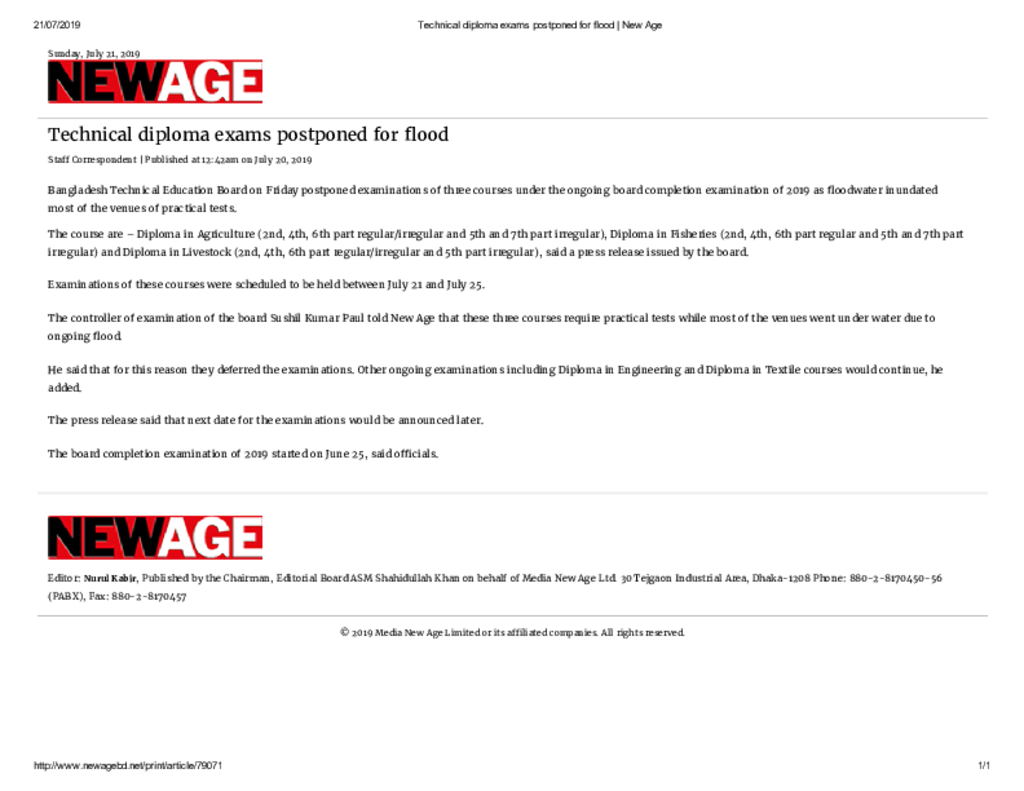 21/07/2019 Technical diploma exams postponed for flood | New Age

Sunday, July 21, 2019

NEWAGE

Technical diploma exams postponed for flood

Staff Correspondent | Published at 12:42am on July 20, 2019

Bangladesh Technical Education Board on Friday postponed examinations of three courses under the ongoing board completion examination of 2019 as floodwater inundated most of the venues of practical tests.

The course are – Diploma in Agriculture (2nd, 4th, 6th part regular/irregular and 5th and 7th part irregular), Diploma in Fisheries (2nd, 4th, 6th part regular and 5th and 7th part irregular) and Diploma in Livestock (2nd, 4th, 6th part regular/irregular and 5th part irregular), said a press release issued by the board.

Examinations of these courses were scheduled to be held between July 21 and July 25.

The controller of examination of the board Sushil Kumar Paul told New Age that these three courses require practical tests while most of the venues went under water due to ongoing flood.

He said that for this reason they deferred the examinations. Other ongoing examinations including Diploma in Engineering and Diploma in Textile courses would continue, he added.

The press release said that next date for the examinations would be announced later.

The board completion examination of 2019 started on June 25, said officials.

NEWAGE

Editor: Nurul Kabir, Published by the Chairman, Editorial Board ASM Shahidullah Khan on behalf of Media New Age Ltd. 30 Tejgaon Industrial Area, Dhaka-1208 Phone: 880-2-8170450-56 (PABX), Fax: 880-2-8170457

© 2019 Media New Age Limited or its affiliated companies. All rights reserved.

http://www.newagebd.net/print/article/79071 1/1